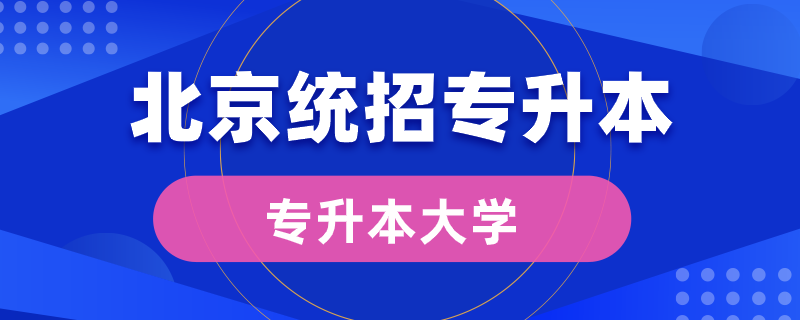 北京统招专升本

专升本大学